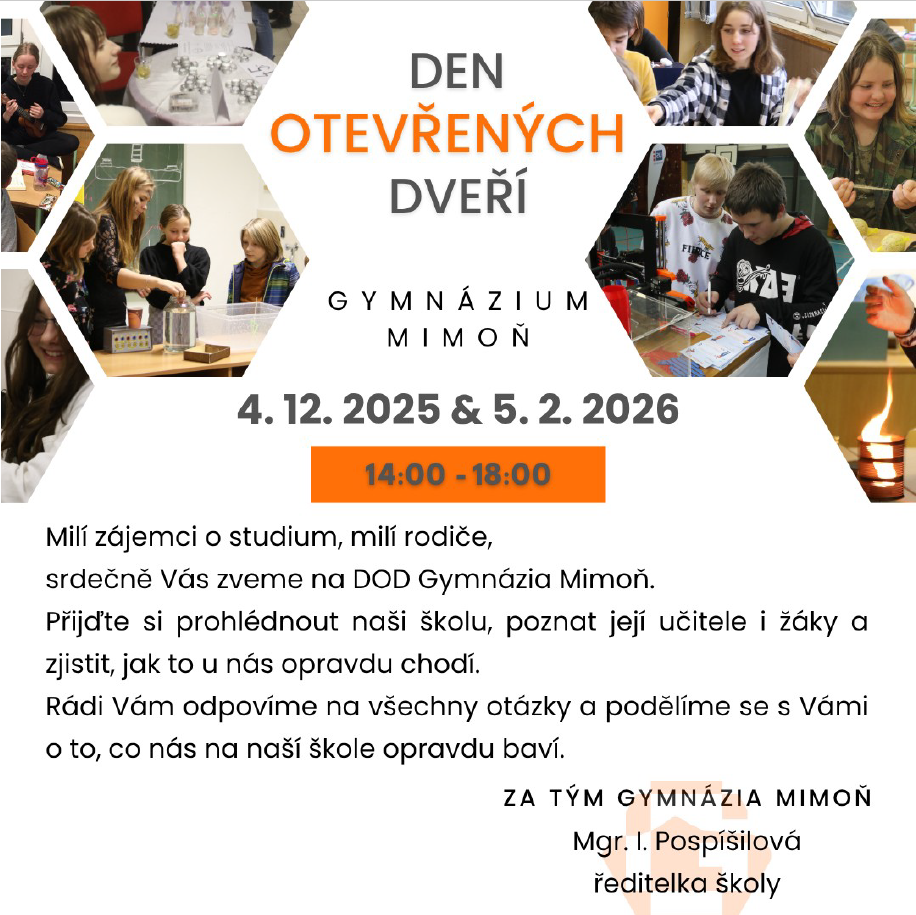 DEN
OTEVŘENÝCH
DVEŘÍ

GYMNÁZIUM
MIMOŇ

4. 12. 2025 & 5. 2. 2026

14:00 - 18:00

Milí zájemci o studium, milí rodiče,
srdečně Vás zveme na DOD Gymnázia Mimoň.
Přijďte si prohlédnout naši školu, poznat její učitele i žáky a zjistit, jak to u nás opravdu chodí.
Rádi Vám odpovíme na všechny otázky a podělíme se s Vámi o to, co nás na naší škole opravdu baví.

ZA TÝM GYMNÁZIA MIMOŇ
Mgr. I. Pospíšilová
ředitelka školy